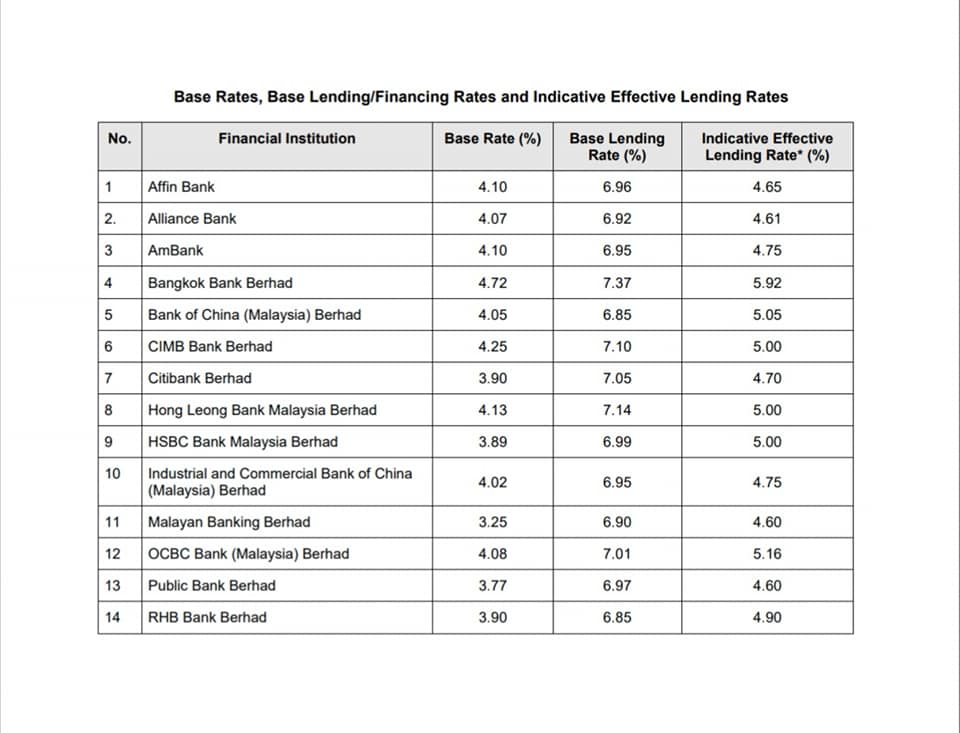 Base Rates, Base Lending/Financing Rates and Indicative Effective Lending Rates

| No. | Financial Institution | Base Rate (%) | Base Lending Rate (%) | Indicative Effective Lending Rate* (%) |
|---|---|---|---|---|
| 1 | Affin Bank | 4.10 | 6.96 | 4.65 |
| 2. | Alliance Bank | 4.07 | 6.92 | 4.61 |
| 3 | AmBank | 4.10 | 6.95 | 4.75 |
| 4 | Bangkok Bank Berhad | 4.72 | 7.37 | 5.92 |
| 5 | Bank of China (Malaysia) Berhad | 4.05 | 6.85 | 5.05 |
| 6 | CIMB Bank Berhad | 4.25 | 7.10 | 5.00 |
| 7 | Citibank Berhad | 3.90 | 7.05 | 4.70 |
| 8 | Hong Leong Bank Malaysia Berhad | 4.13 | 7.14 | 5.00 |
| 9 | HSBC Bank Malaysia Berhad | 3.89 | 6.99 | 5.00 |
| 10 | Industrial and Commercial Bank of China (Malaysia) Berhad | 4.02 | 6.95 | 4.75 |
| 11 | Malayan Banking Berhad | 3.25 | 6.90 | 4.60 |
| 12 | OCBC Bank (Malaysia) Berhad | 4.08 | 7.01 | 5.16 |
| 13 | Public Bank Berhad | 3.77 | 6.97 | 4.60 |
| 14 | RHB Bank Berhad | 3.90 | 6.85 | 4.90 |